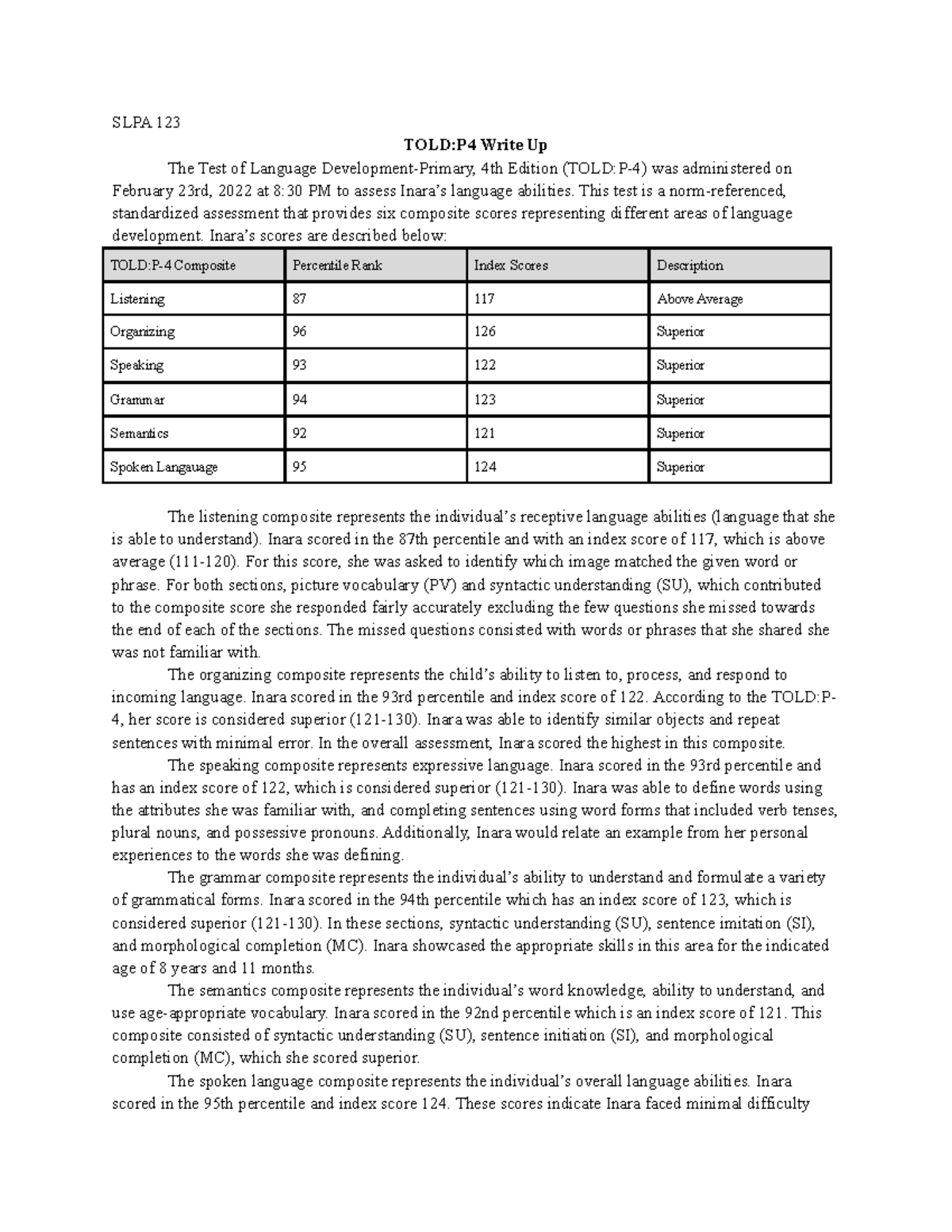 SLPA 123

TOLD:P4 Write Up

The Test of Language Development-Primary, 4th Edition (TOLD:P-4) was administered on February 23rd, 2022 at 8:30 PM to assess Inara's language abilities. This test is a norm-referenced, standardized assessment that provides six composite scores representing different areas of language development. Inara's scores are described below:

| TOLD:P-4 Composite | Percentile Rank | Index Scores | Description |
|---|---|---|---|
| Listening | 87 | 117 | Above Average |
| Organizing | 96 | 126 | Superior |
| Speaking | 93 | 122 | Superior |
| Grammar | 94 | 123 | Superior |
| Semantics | 92 | 121 | Superior |
| Spoken Langauage | 95 | 124 | Superior |

The listening composite represents the individual's receptive language abilities (language that she is able to understand). Inara scored in the 87th percentile and with an index score of 117, which is above average (111-120). For this score, she was asked to identify which image matched the given word or phrase. For both sections, picture vocabulary (PV) and syntactic understanding (SU), which contributed to the composite score she responded fairly accurately excluding the few questions she missed towards the end of each of the sections. The missed questions consisted with words or phrases that she shared she was not familiar with.

The organizing composite represents the child's ability to listen to, process, and respond to incoming language. Inara scored in the 93rd percentile and index score of 122. According to the TOLD:P-4, her score is considered superior (121-130). Inara was able to identify similar objects and repeat sentences with minimal error. In the overall assessment, Inara scored the highest in this composite.

The speaking composite represents expressive language. Inara scored in the 93rd percentile and has an index score of 122, which is considered superior (121-130). Inara was able to define words using the attributes she was familiar with, and completing sentences using word forms that included verb tenses, plural nouns, and possessive pronouns. Additionally, Inara would relate an example from her personal experiences to the words she was defining.

The grammar composite represents the individual's ability to understand and formulate a variety of grammatical forms. Inara scored in the 94th percentile which has an index score of 123, which is considered superior (121-130). In these sections, syntactic understanding (SU), sentence imitation (SI), and morphological completion (MC). Inara showcased the appropriate skills in this area for the indicated age of 8 years and 11 months.

The semantics composite represents the individual's word knowledge, ability to understand, and use age-appropriate vocabulary. Inara scored in the 92nd percentile which is an index score of 121. This composite consisted of syntactic understanding (SU), sentence initiation (SI), and morphological completion (MC), which she scored superior.

The spoken language composite represents the individual's overall language abilities. Inara scored in the 95th percentile and index score 124. These scores indicate Inara faced minimal difficulty